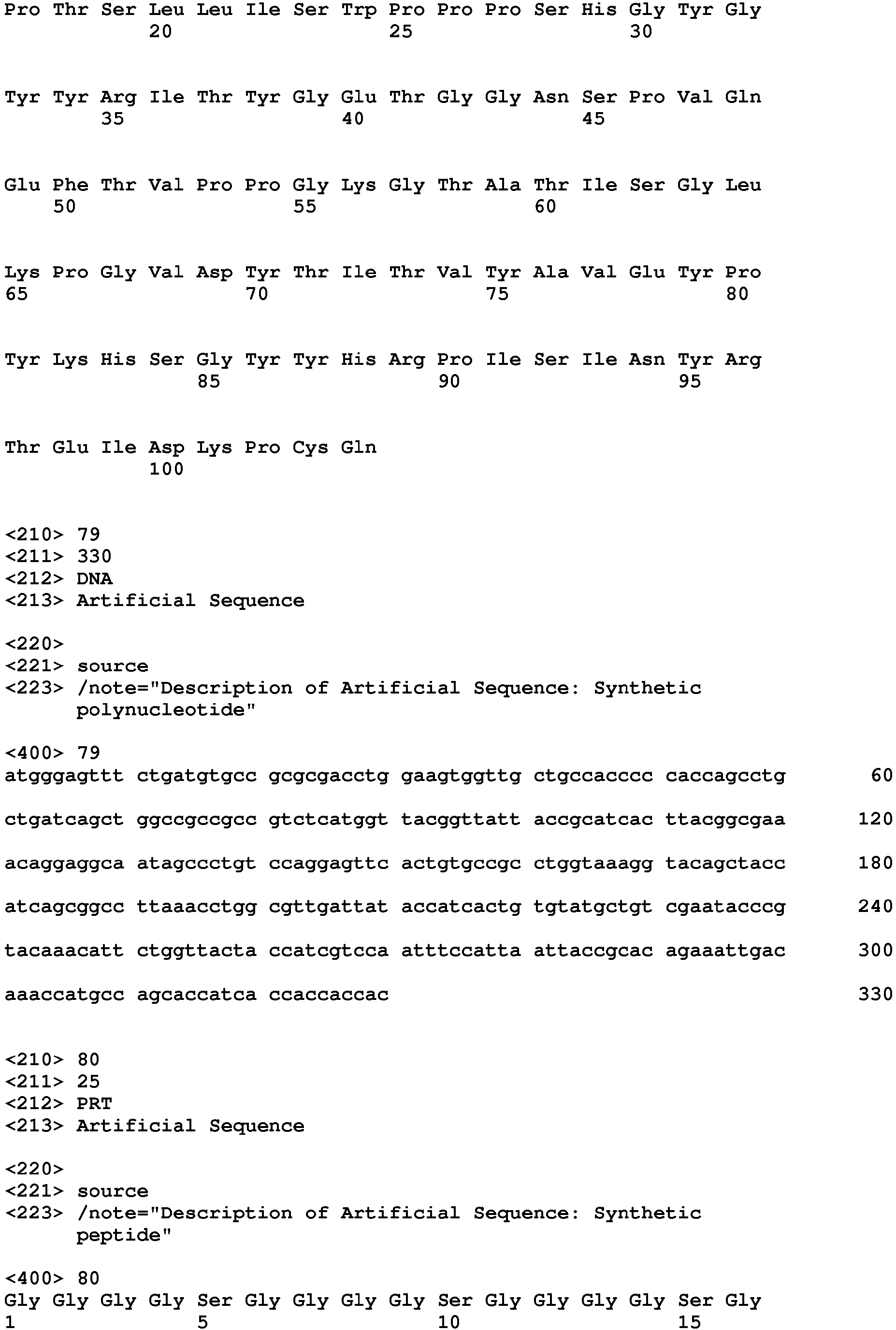 Pro Thr Ser Leu Leu Ile Ser Trp Pro Pro Pro Ser His Gly Tyr Gly
20 25 30

Tyr Tyr Arg Ile Thr Tyr Gly Glu Thr Gly Gly Asn Ser Pro Val Gln
35 40 45

Glu Phe Thr Val Pro Pro Gly Lys Gly Thr Ala Thr Ile Ser Gly Leu
50 55 60

Lys Pro Gly Val Asp Tyr Thr Ile Thr Val Tyr Ala Val Glu Tyr Pro
65 70 75 80

Tyr Lys His Ser Gly Tyr Tyr His Arg Pro Ile Ser Ile Asn Tyr Arg
85 90 95

Thr Glu Ile Asp Lys Pro Cys Gln
100

<210> 79
<211> 330
<212> DNA
<213> Artificial Sequence

<220>
<221> source
<223> /note="Description of Artificial Sequence: Synthetic polynucleotide"

<400> 79
atgggagttt ctgatgtgcc gcgcgacctg gaagtggttg ctgccacccc caccagcctg 60

ctgatcagct ggccgccgcc gtctcatggt tacggttatt accgcatcac ttacggcgaa 120

acaggaggca atagccctgt ccaggagttc actgtgccgc ctggtaaagg tacagctacc 180

atcagcggcc ttaaacctgg cgttgattat accatcactg tgtatgctgt cgaatacccg 240

tacaaacatt ctggttacta ccatcgtcca atttccatta attaccgcac agaaattgac 300

aaaccatgcc agcaccatca ccaccaccac 330

<210> 80
<211> 25
<212> PRT
<213> Artificial Sequence

<220>
<221> source
<223> /note="Description of Artificial Sequence: Synthetic peptide"

<400> 80
Gly Gly Gly Gly Ser Gly Gly Gly Gly Ser Gly Gly Gly Gly Ser Gly
1 5 10 15